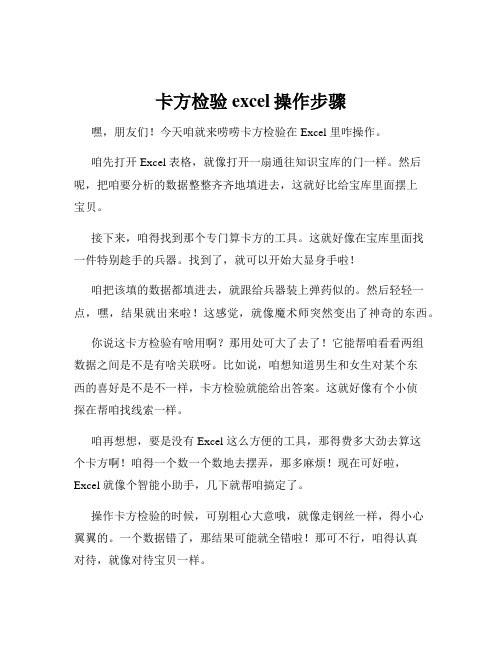 卡方检验 excel 操作步骤

嘿，朋友们！今天咱就来唠唠卡方检验在 Excel 里咋操作。

咱先打开 Excel 表格，就像打开一扇通往知识宝库的门一样。然后呢，把咱要分析的数据整整齐齐地填进去，这就好比给宝库里面摆上宝贝。

接下来，咱得找到那个专门算卡方的工具。这就好像在宝库里面找一件特别趁手的兵器。找到了，就可以开始大显身手啦！

咱把该填的数据都填进去，就跟给兵器装上弹药似的。然后轻轻一点，嘿，结果就出来啦！这感觉，就像魔术师突然变出了神奇的东西。

你说这卡方检验有啥用啊？那用处可大了去了！它能帮咱看看两组数据之间是不是有啥关联呀。比如说，咱想知道男生和女生对某个东西的喜好是不是不一样，卡方检验就能给出答案。这就好像有个小侦探在帮咱找线索一样。

咱再想想，要是没有 Excel 这么方便的工具，那得费多大劲去算这个卡方啊！咱得一个数一个数地去摆弄，那多麻烦！现在可好啦，Excel 就像个智能小助手，几下就帮咱搞定了。

操作卡方检验的时候，可别粗心大意哦，就像走钢丝一样，得小心翼翼的。一个数据错了，那结果可能就全错啦！那可不行，咱得认真对待，就像对待宝贝一样。